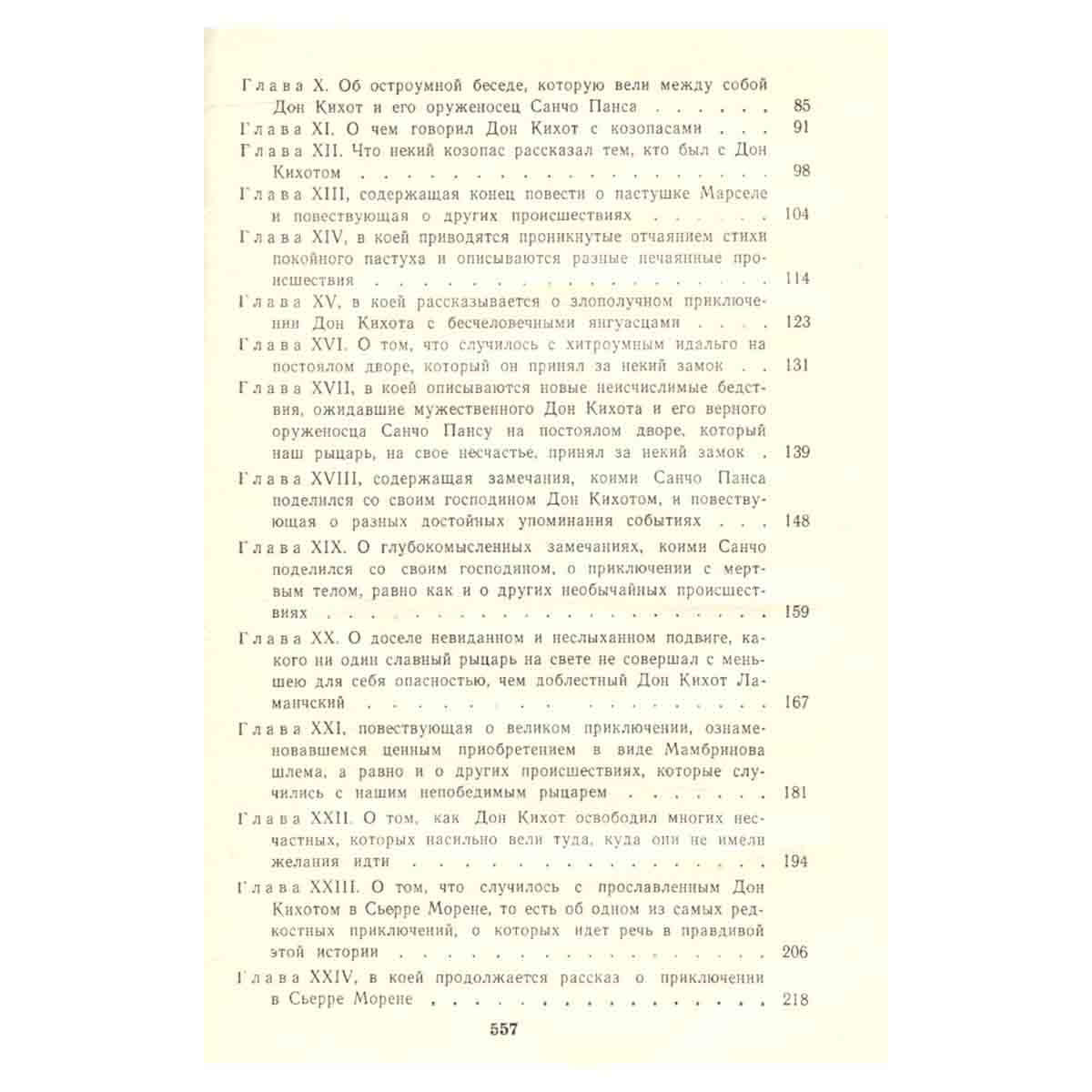 Глава X. Об остроумной беседе, которую вели между собой Дон Кихот и его оруженосец Санчо Панса 85

Глава XI. О чем говорил Дон Кихот с козопасами 91

Глава XII. Что некий козопас рассказал тем, кто был с Дон Кихотом 98

Глава XIII, содержащая конец повести о пастушке Марселе и повествующая о других происшествиях 104

Глава XIV, в коей приводятся проникнутые отчаянием стихи покойного пастуха и описываются разные нечаянные происшествия 114

Глава XV, в коей рассказывается о злополучном приключении Дон Кихота с бесчеловечными янгуасцами 123

Глава XVI. О том, что случилось с хитроумным идальго на постоялом дворе, который он принял за некий замок 131

Глава XVII, в коей описываются новые неисчислимые бедствия, ожидавшие мужественного Дон Кихота и его верного оруженосца Санчо Пансу на постоялом дворе, который наш рыцарь, на свое несчастье, принял за некий замок 139

Глава XVIII, содержащая замечания, коими Санчо Панса поделился со своим господином Дон Кихотом, и повествующая о разных достойных упоминания событиях 148

Глава XIX. О глубокомысленных замечаниях, коими Санчо поделился со своим господином, о приключении с мертвым телом, равно как и о других необычайных происшествиях 159

Глава XX. О доселе невиданном и неслыханном подвиге, какого ни один славный рыцарь на свете не совершал с меньшею для себя опасностью, чем доблестный Дон Кихот Ламанчский 167

Глава XXI, повествующая о великом приключении, ознаменовавшемся ценным приобретением в виде Мамбринова шлема, а равно и о других происшествиях, которые случились с нашим непобедимым рыцарем 181

Глава XXII. О том, как Дон Кихот освободил многих несчастных, которых насильно вели туда, куда они не имели желания идти 194

Глава XXIII. О том, что случилось с прославленным Дон Кихотом в Сьерре Морене, то есть об одном из самых редкостных приключений, о которых идет речь в правдивой этой истории 206

Глава XXIV, в коей продолжается рассказ о приключении в Сьерре Морене 218

557